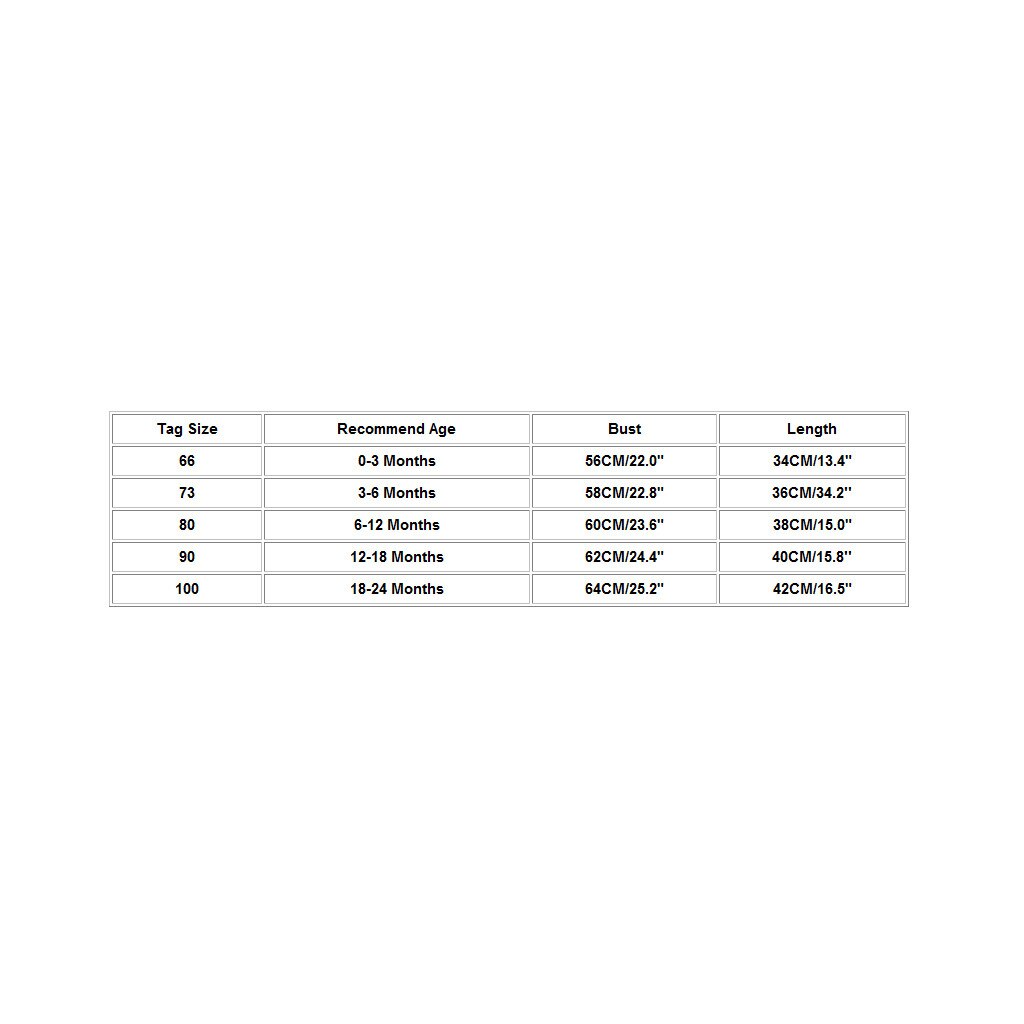 | Tag Size | Recommend Age | Bust | Length |
|---|---|---|---|
| 66 | 0-3 Months | 56CM/22.0'' | 34CM/13.4'' |
| 73 | 3-6 Months | 58CM/22.8'' | 36CM/34.2'' |
| 80 | 6-12 Months | 60CM/23.6'' | 38CM/15.0'' |
| 90 | 12-18 Months | 62CM/24.4'' | 40CM/15.8'' |
| 100 | 18-24 Months | 64CM/25.2'' | 42CM/16.5'' |